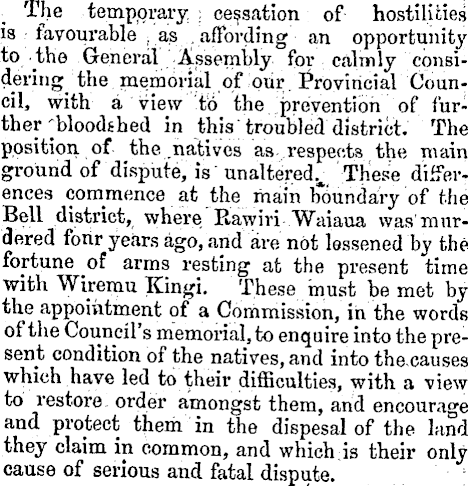 The temporary cessation of hostilities is favourable as affording an opportunity to the General Assembly for calmly considering the memorial of our Provincial Council, with a view to the prevention of further bloodshed in this troubled district. The position of the natives as respects the main ground of dispute, is unaltered. These differences commence at the main boundary of the Bell district, where Rawiri Waiaua was murdered fonr years ago, and are not lessened by the fortune of arms resting at the present time with Wiremu Kingi. These must be met by the appointment of a Commission, in the words of the Council's memorial, to enquire into the present condition of the natives, and into the causes which have led to their difficulties, with a view to restore order amongst them, and encourage and protect them in the dispesal of the land they claim in common, and which is their only cause of serious and fatal dispute.